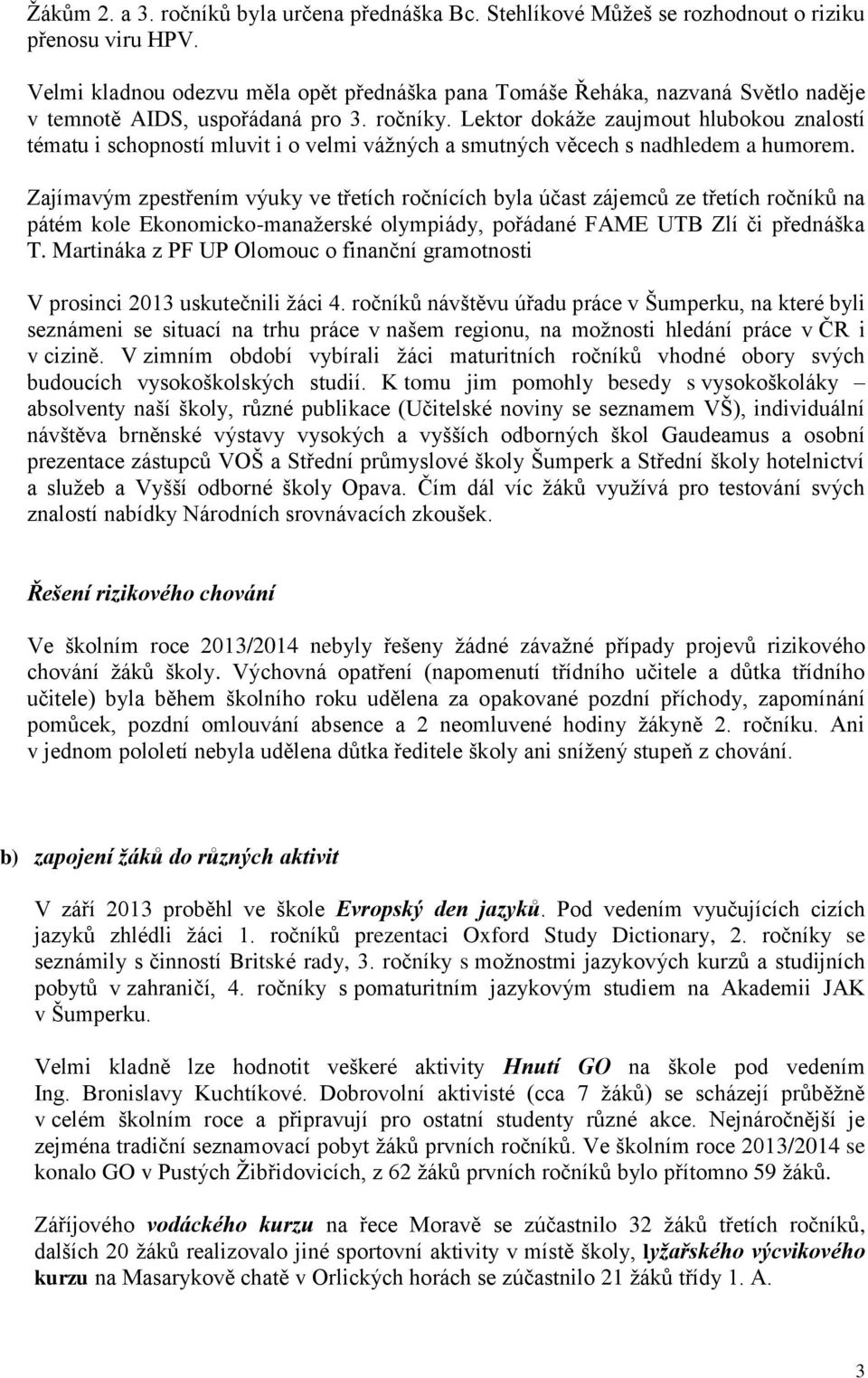 Žákům 2. a 3. ročníků byla určena přednáška Bc. Stehlíkové Můžeš se rozhodnout o riziku přenosu viru HPV.

Velmi kladnou odezvu měla opět přednáška pana Tomáše Řeháka, nazvaná Světlo naděje v temnotě AIDS, uspořádaná pro 3. ročníky. Lektor dokáže zaujmout hlubokou znalostí tématu i schopností mluvit i o velmi vážných a smutných věcech s nadhledem a humorem.

Zajímavým zpestřením výuky ve třetích ročnících byla účast zájemců ze třetích ročníků na pátém kole Ekonomicko-manažerské olympiády, pořádané FAME UTB Zlí či přednáška T. Martináka z PF UP Olomouc o finanční gramotnosti

V prosinci 2013 uskutečnili žáci 4. ročníků návštěvu úřadu práce v Šumperku, na které byli seznámeni se situací na trhu práce v našem regionu, na možnosti hledání práce v ČR i v cizině. V zimním období vybírali žáci maturitních ročníků vhodné obory svých budoucích vysokoškolských studií. K tomu jim pomohly besedy s vysokoškoláky – absolventy naší školy, různé publikace (Učitelské noviny se seznamem VŠ), individuální návštěva brněnské výstavy vysokých a vyšších odborných škol Gaudeamus a osobní prezentace zástupců VOŠ a Střední průmyslové školy Šumperk a Střední školy hotelnictví a služeb a Vyšší odborné školy Opava. Čím dál víc žáků využívá pro testování svých znalostí nabídky Národních srovnávacích zkoušek.

Řešení rizikového chování

Ve školním roce 2013/2014 nebyly řešeny žádné závažné případy projevů rizikového chování žáků školy. Výchovná opatření (napomenutí třídního učitele a důtka třídního učitele) byla během školního roku udělena za opakované pozdní příchody, zapomínání pomůcek, pozdní omlouvání absence a 2 neomluvené hodiny žákyně 2. ročníku. Ani v jednom pololetí nebyla udělena důtka ředitele školy ani snížený stupeň z chování.

b) zapojení žáků do různých aktivit

V září 2013 proběhl ve škole Evropský den jazyků. Pod vedením vyučujících cizích jazyků zhlédli žáci 1. ročníků prezentaci Oxford Study Dictionary, 2. ročníky se seznámily s činností Britské rady, 3. ročníky s možnostmi jazykových kurzů a studijních pobytů v zahraničí, 4. ročníky s pomaturitním jazykovým studiem na Akademii JAK v Šumperku.

Velmi kladně lze hodnotit veškeré aktivity Hnutí GO na škole pod vedením Ing. Bronislavy Kuchtíkové. Dobrovolní aktivisté (cca 7 žáků) se scházejí průběžně v celém školním roce a připravují pro ostatní studenty různé akce. Nejnáročnější je zejména tradiční seznamovací pobyt žáků prvních ročníků. Ve školním roce 2013/2014 se konalo GO v Pustých Žibřidovicích, z 62 žáků prvních ročníků bylo přítomno 59 žáků.

Zářijového vodáckého kurzu na řece Moravě se zúčastnilo 32 žáků třetích ročníků, dalších 20 žáků realizovalo jiné sportovní aktivity v místě školy, lyžařského výcvikového kurzu na Masarykově chatě v Orlických horách se zúčastnilo 21 žáků třídy 1. A.

3